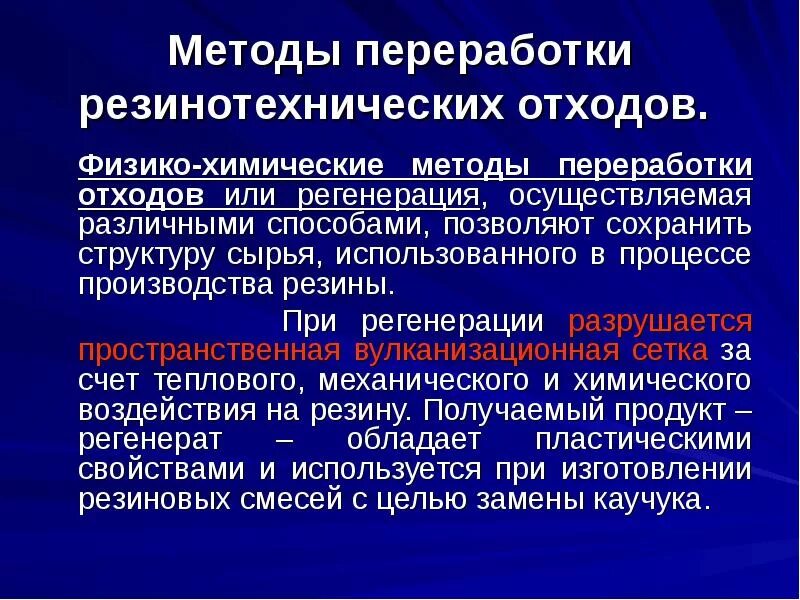 Методы переработки резинотехнических отходов.

Физико-химические методы переработки отходов или регенерация, осуществляемая различными способами, позволяют сохранить структуру сырья, использованного в процессе производства резины.

При регенерации разрушается пространственная вулканизационная сетка за счет теплового, механического и химического воздействия на резину. Получаемый продукт – регенерат – обладает пластическими свойствами и используется при изготовлении резиновых смесей с целью замены каучука.